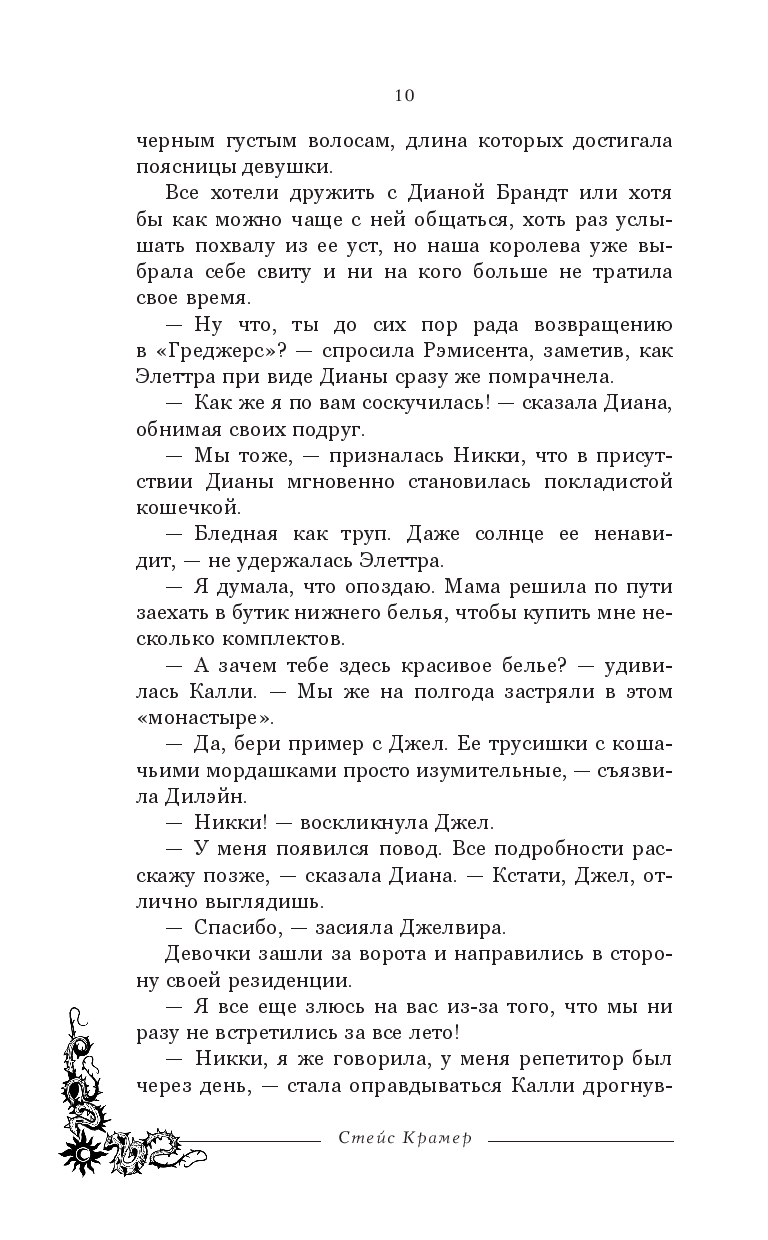 10

черным густым волосам, длина которых достигала поясницы девушки.

Все хотели дружить с Дианой Брандт или хотя бы как можно чаще с ней общаться, хоть раз услышать похвалу из ее уст, но наша королева уже выбрала себе свиту и ни на кого больше не тратила свое время.

— Ну что, ты до сих пор рада возвращению в «Греджерс»? — спросила Рэмисента, заметив, как Элеттра при виде Дианы сразу же помрачнела.

— Как же я по вам соскучилась! — сказала Диана, обнимая своих подруг.

— Мы тоже, — призналась Никки, что в присутствии Дианы мгновенно становилась покладистой кошечкой.

— Бледная как труп. Даже солнце ее ненавидит, — не удержалась Элеттра.

— Я думала, что опоздаю. Мама решила по пути заехать в бутик нижнего белья, чтобы купить мне несколько комплектов.

— А зачем тебе здесь красивое белье? — удивилась Калли. — Мы же на полгода застряли в этом «монастыре».

— Да, бери пример с Джел. Ее трусишки с кошачьими мордашками просто изумительные, — съязвила Дилэйн.

— Никки! — воскликнула Джел.

— У меня появился повод. Все подробности расскажу позже, — сказала Диана. — Кстати, Джел, отлично выглядишь.

— Спасибо, — засияла Джелвира.

Девочки зашли за ворота и направились в сторону своей резиденции.

— Я все еще злюсь на вас из-за того, что мы ни разу не встретились за все лето!

— Никки, я же говорила, у меня репетитор был через день, — стала оправдываться Калли дрогнув-

Стейс Крамер